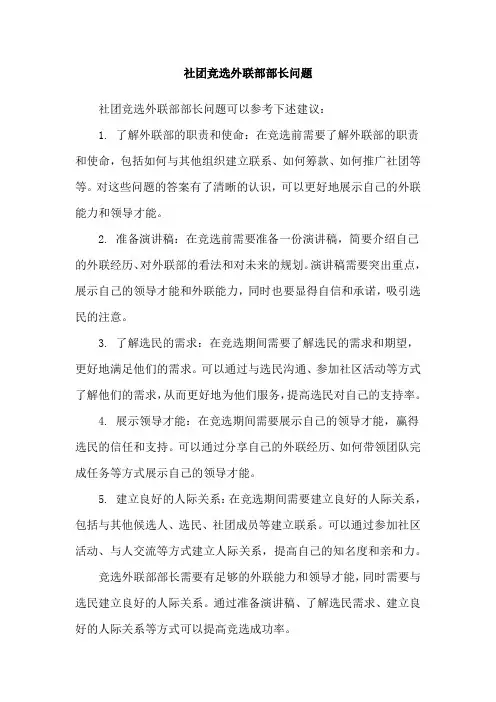 社团竞选外联部部长问题

社团竞选外联部部长问题可以参考下述建议：

1. 了解外联部的职责和使命：在竞选前需要了解外联部的职责和使命，包括如何与其他组织建立联系、如何筹款、如何推广社团等等。对这些问题的答案有了清晰的认识，可以更好地展示自己的外联能力和领导才能。

2. 准备演讲稿：在竞选前需要准备一份演讲稿，简要介绍自己的外联经历、对外联部的看法和对未来的规划。演讲稿需要突出重点，展示自己的领导才能和外联能力，同时也要显得自信和承诺，吸引选民的注意。

3. 了解选民的需求：在竞选期间需要了解选民的需求和期望，更好地满足他们的需求。可以通过与选民沟通、参加社区活动等方式了解他们的需求，从而更好地为他们服务，提高选民对自己的支持率。

4. 展示领导才能：在竞选期间需要展示自己的领导才能，赢得选民的信任和支持。可以通过分享自己的外联经历、如何带领团队完成任务等方式展示自己的领导才能。

5. 建立良好的人际关系：在竞选期间需要建立良好的人际关系，包括与其他候选人、选民、社团成员等建立联系。可以通过参加社区活动、与人交流等方式建立人际关系，提高自己的知名度和亲和力。

竞选外联部部长需要有足够的外联能力和领导才能，同时需要与选民建立良好的人际关系。通过准备演讲稿、了解选民需求、建立良好的人际关系等方式可以提高竞选成功率。